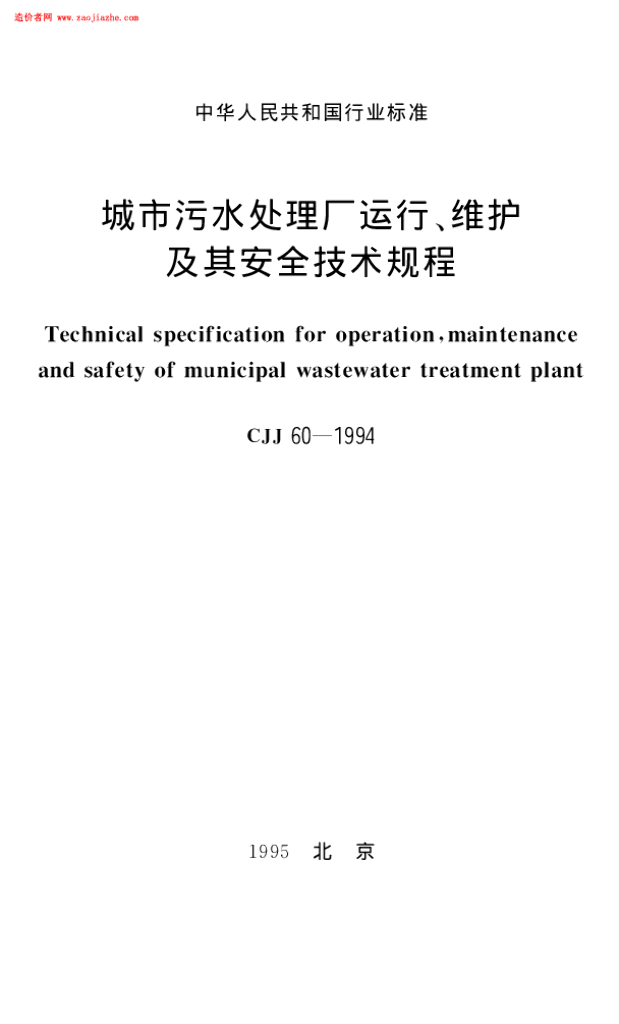 造价者网 www.zaojiazhe.com

中华人民共和国行业标准

城市污水处理厂运行、维护及其安全技术规程

Technical specification for operation, maintenance and safety of municipal wastewater treatment plant

CJJ 60—1994

1995 北 京